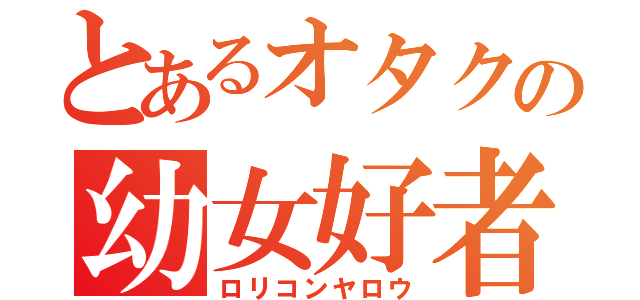 とあるオタクの
幼女好者
ロリコンヤロウ